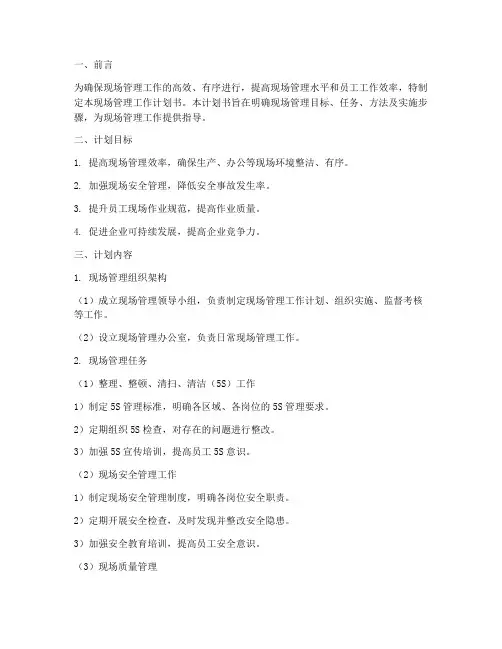 一、前言

为确保现场管理工作的高效、有序进行，提高现场管理水平和员工工作效率，特制定本现场管理工作计划书。本计划书旨在明确现场管理目标、任务、方法及实施步骤，为现场管理工作提供指导。

二、计划目标

1. 提高现场管理效率，确保生产、办公等现场环境整洁、有序。

2. 加强现场安全管理，降低安全事故发生率。

3. 提升员工现场作业规范，提高作业质量。

4. 促进企业可持续发展，提高企业竞争力。

三、计划内容

1. 现场管理组织架构

（1）成立现场管理领导小组，负责制定现场管理工作计划、组织实施、监督考核等工作。

（2）设立现场管理办公室，负责日常现场管理工作。

2. 现场管理任务

（1）整理、整顿、清扫、清洁（5S）工作

1）制定5S管理标准，明确各区域、各岗位的5S管理要求。

2）定期组织5S检查，对存在的问题进行整改。

3）加强5S宣传培训，提高员工5S意识。

（2）现场安全管理工作

1）制定现场安全管理制度，明确各岗位安全职责。

2）定期开展安全检查，及时发现并整改安全隐患。

3）加强安全教育培训，提高员工安全意识。

（3）现场质量管理